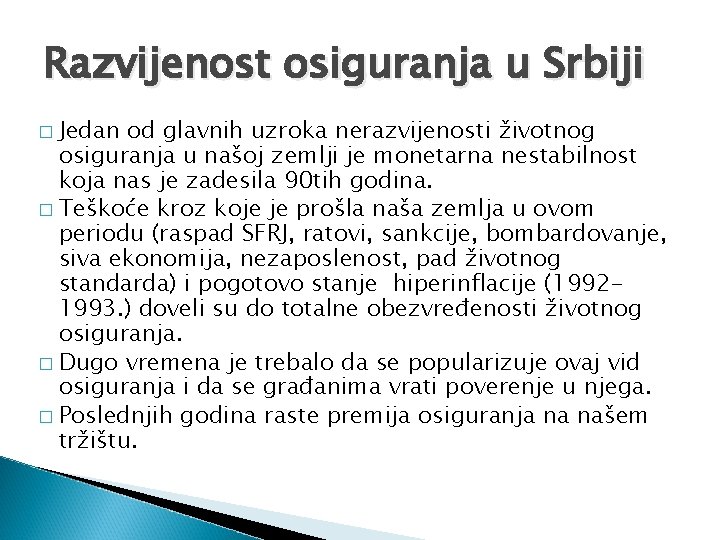 Razvijenost osiguranja u Srbiji

□ Jedan od glavnih uzroka nerazvijenosti životnog osiguranja u našoj zemlji je monetarna nestabilnost koja nas je zadesila 90tih godina.
□ Teškoće kroz koje je prošla naša zemlja u ovom periodu (raspad SFRJ, ratovi, sankcije, bombardovanje, siva ekonomija, nezaposlenost, pad životnog standarda) i pogotovo stanje hiperinflacije (1992-1993.) doveli su do totalne obezvređenosti životnog osiguranja.
□ Dugo vremena je trebalo da se popularizuje ovaj vid osiguranja i da se građanima vrati poverenje u njega.
□ Poslednjih godina raste premija osiguranja na našem tržištu.